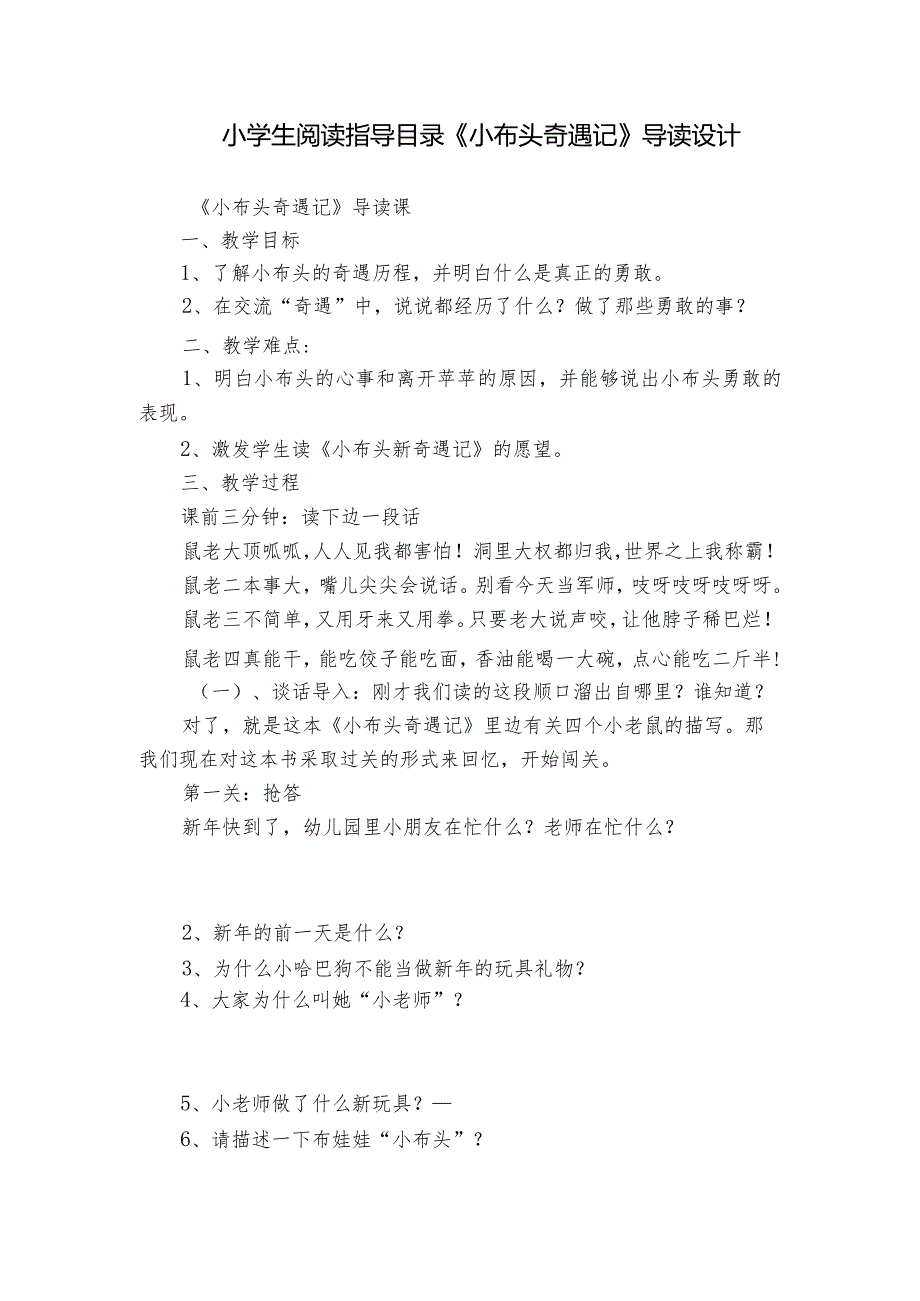 小学生阅读指导目录《小布头奇遇记》导读设计

《小布头奇遇记》导读课

一、教学目标

1、了解小布头的奇遇历程，并明白什么是真正的勇敢。

2、在交流“奇遇”中，说说都经历了什么？做了那些勇敢的事？

二、教学难点：

1、明白小布头的心事和离开苹苹的原因，并能够说出小布头勇敢的表现。

2、激发学生读《小布头新奇遇记》的愿望。

三、教学过程

课前三分钟：读下边一段话

鼠老大顶呱呱，人人见我都害怕！洞里大权都归我，世界之上我称霸！

鼠老二本事大，嘴儿尖尖会说话。别看今天当军师，吱呀吱呀吱呀呀。

鼠老三不简单，又用牙来又用拳。只要老大说声咬，让他脖子稀巴烂！

鼠老四真能干，能吃饺子能吃面，香油能喝一大碗，点心能吃二斤半！

（一）、谈话导入：刚才我们读的这段顺口溜出自哪里？谁知道？

对了，就是这本《小布头奇遇记》里边有关四个小老鼠的描写。那我们现在对这本书采取过关的形式来回忆，开始闯关。

第一关：抢答

新年快到了，幼儿园里小朋友在忙什么？老师在忙什么？

2、新年的前一天是什么？

3、为什么小哈巴狗不能当做新年的玩具礼物？

4、大家为什么叫她“小老师”？

5、小老师做了什么新玩具？—

6、请描述一下布娃娃“小布头”？